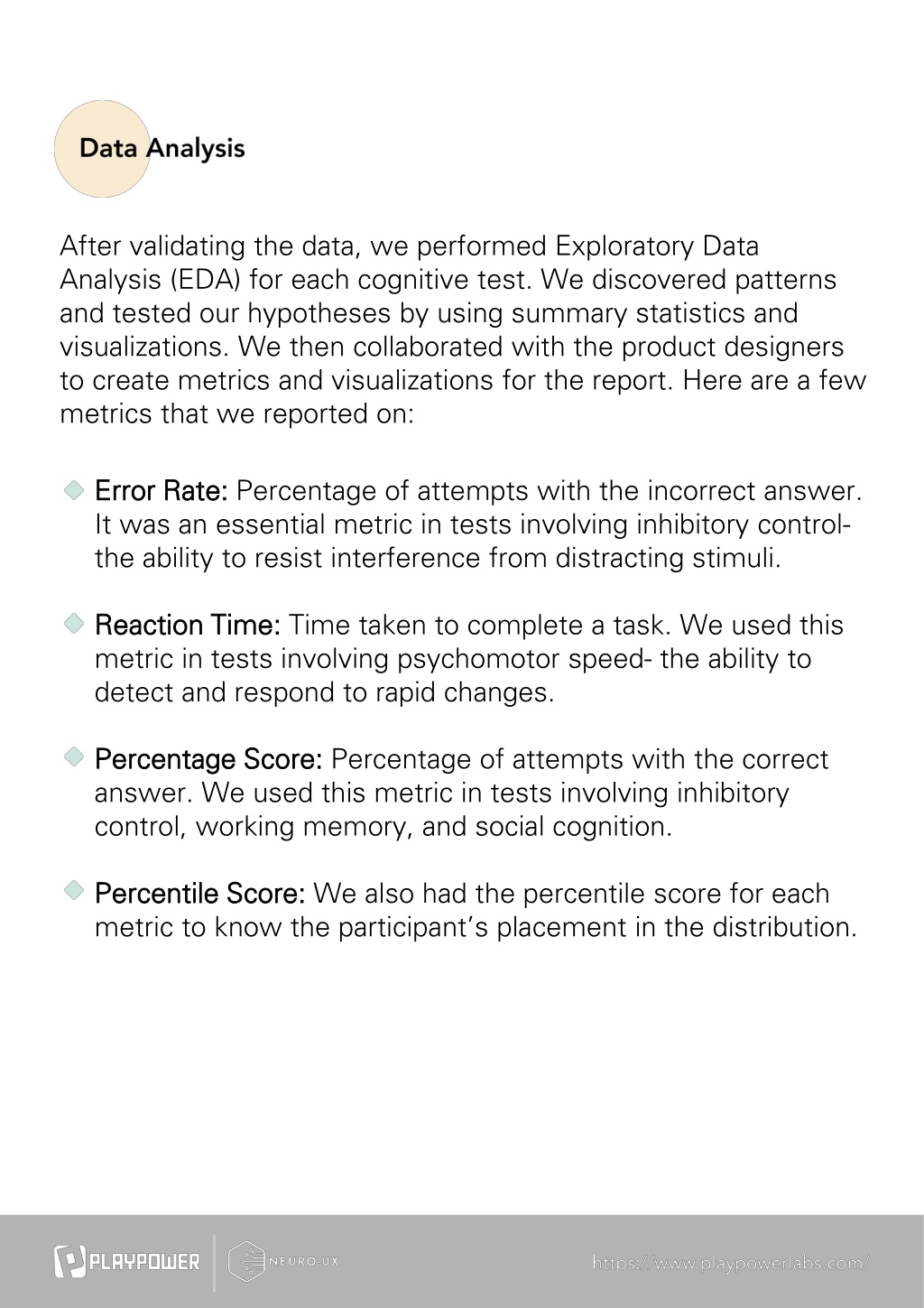 Data Analysis

After validating the data, we performed Exploratory Data Analysis (EDA) for each cognitive test. We discovered patterns and tested our hypotheses by using summary statistics and visualizations. We then collaborated with the product designers to create metrics and visualizations for the report. Here are a few metrics that we reported on:

Error Rate: Percentage of attempts with the incorrect answer. It was an essential metric in tests involving inhibitory control- the ability to resist interference from distracting stimuli.

Reaction Time: Time taken to complete a task. We used this metric in tests involving psychomotor speed- the ability to detect and respond to rapid changes.

Percentage Score: Percentage of attempts with the correct answer. We used this metric in tests involving inhibitory control, working memory, and social cognition.

Percentile Score: We also had the percentile score for each metric to know the participant's placement in the distribution.

PLAYPOWER NEURO-UX https://www.playpowerlabs.com/